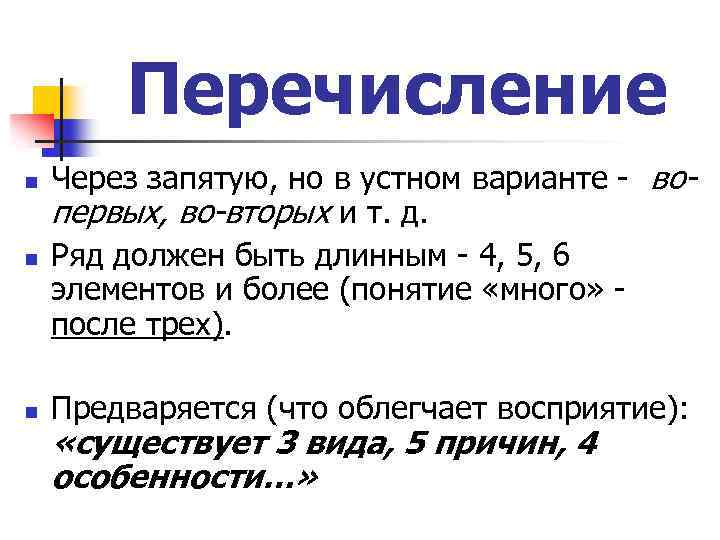 Перечисление

Через запятую, но в устном варианте - во-первых, во-вторых и т. д.

Ряд должен быть длинным - 4, 5, 6 элементов и более (понятие «много» - после трех).

Предваряется (что облегчает восприятие): «существует 3 вида, 5 причин, 4 особенности...»